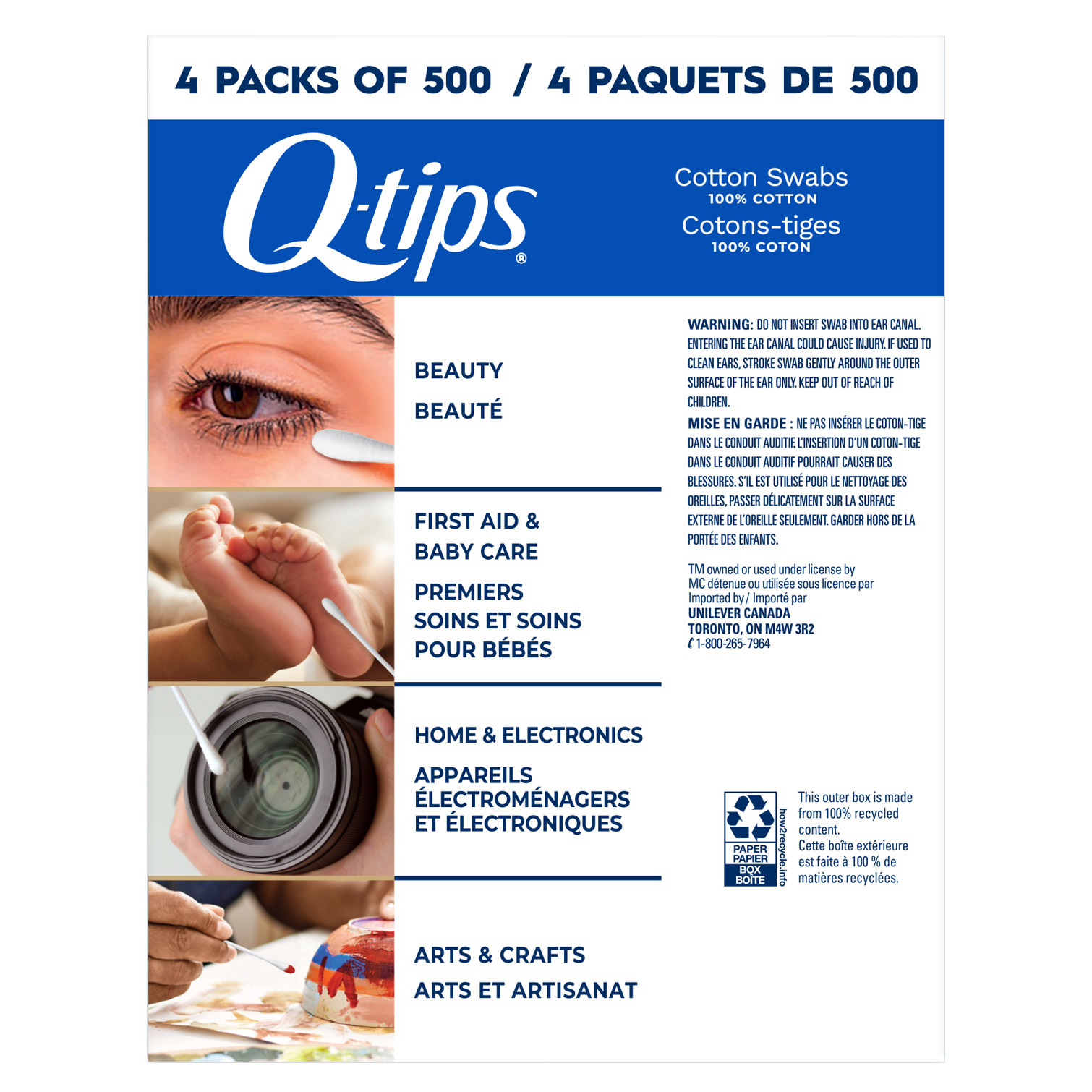 4 PACKS OF 500 / 4 PAQUETS DE 500

Q-tips®

Cotton Swabs
100% COTTON
Cotons-tiges
100% COTON

BEAUTY
BEAUTÉ

FIRST AID & BABY CARE
PREMIERS SOINS ET SOINS POUR BÉBÉS

HOME & ELECTRONICS
APPAREILS ÉLECTROMÉNAGERS ET ÉLECTRONIQUES

ARTS & CRAFTS
ARTS ET ARTISANAT

WARNING: DO NOT INSERT SWAB INTO EAR CANAL. ENTERING THE EAR CANAL COULD CAUSE INJURY. IF USED TO CLEAN EARS, STROKE SWAB GENTLY AROUND THE OUTER SURFACE OF THE EAR ONLY. KEEP OUT OF REACH OF CHILDREN.

MISE EN GARDE : NE PAS INSÉRER LE COTON-TIGE DANS LE CONDUIT AUDITIF. L'INSERTION D'UN COTON-TIGE DANS LE CONDUIT AUDITIF POURRAIT CAUSER DES BLESSURES. S'IL EST UTILISÉ POUR LE NETTOYAGE DES OREILLES, PASSER DÉLICATEMENT SUR LA SURFACE EXTERNE DE L'OREILLE SEULEMENT. GARDER HORS DE LA PORTÉE DES ENFANTS.

TM owned or used under license by
MC détenue ou utilisée sous licence par
Imported by / Importé par
UNILEVER CANADA
TORONTO, ON M4W 3R2
1-800-265-7964

PAPER
PAPIER
BOX
BOÎTE
how2recycle.info

This outer box is made from 100% recycled content.
Cette boîte extérieure est faite à 100 % de matières recyclées.